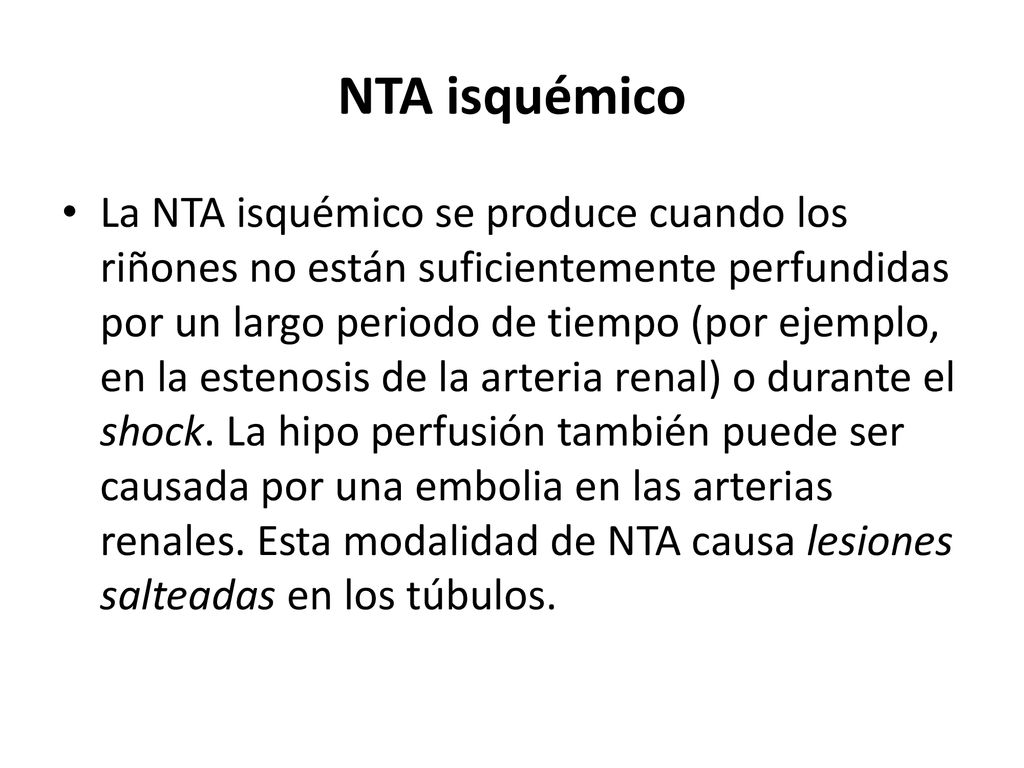 NTA isquémico

• La NTA isquémico se produce cuando los riñones no están suficientemente perfundidas por un largo periodo de tiempo (por ejemplo, en la estenosis de la arteria renal) o durante el shock. La hipo perfusión también puede ser causada por una embolia en las arterias renales. Esta modalidad de NTA causa lesiones salteadas en los túbulos.